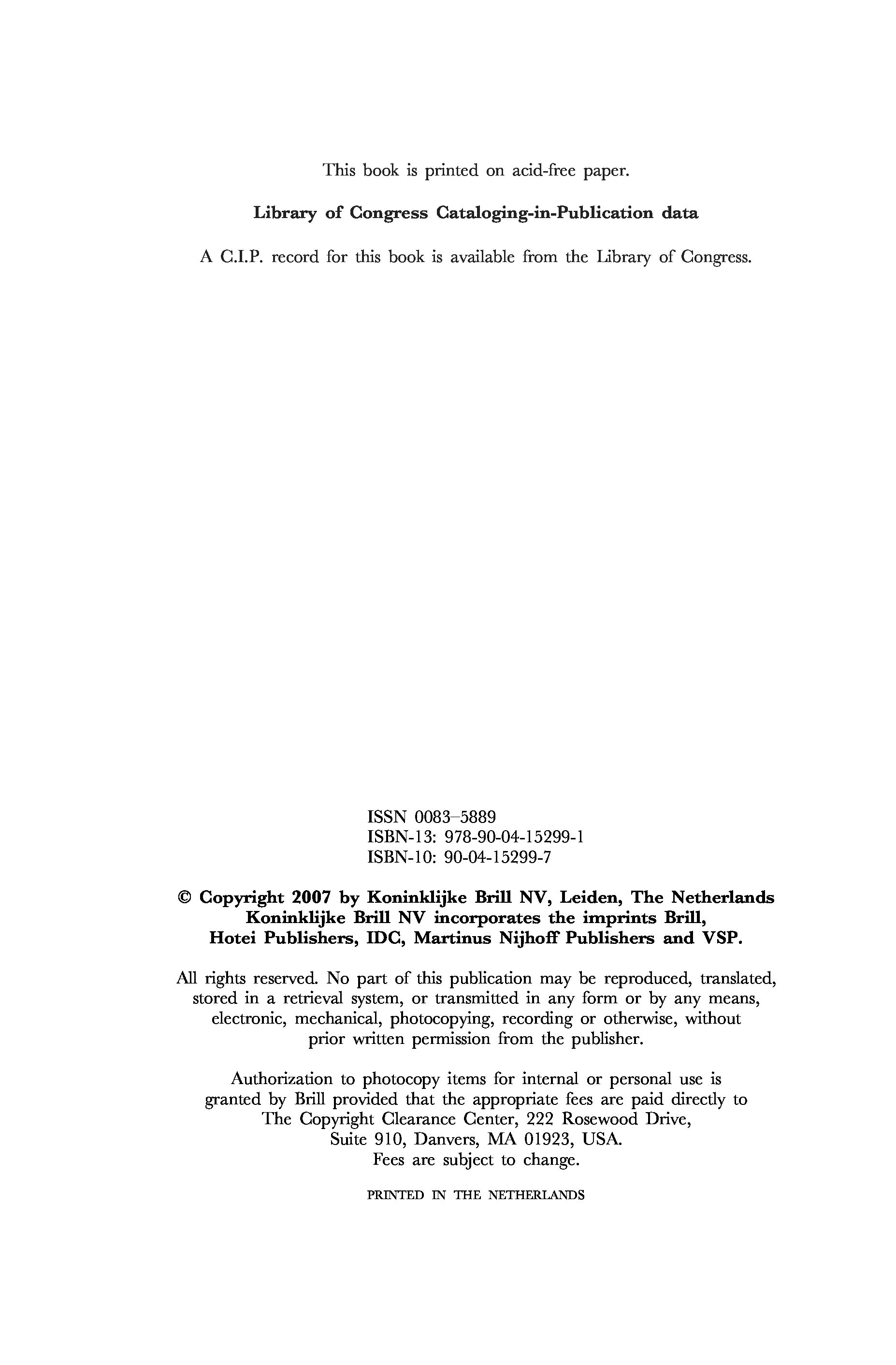 This book is printed on acid-free paper.

Library of Congress Cataloging-in-Publication data

A C.I.P. record for this book is available from the Library of Congress.

ISSN 0083–5889
ISBN-13: 978-90-04-15299-1
ISBN-10: 90-04-15299-7

© Copyright 2007 by Koninklijke Brill NV, Leiden, The Netherlands
Koninklijke Brill NV incorporates the imprints Brill,
Hotei Publishers, IDC, Martinus Nijhoff Publishers and VSP.

All rights reserved. No part of this publication may be reproduced, translated, stored in a retrieval system, or transmitted in any form or by any means, electronic, mechanical, photocopying, recording or otherwise, without prior written permission from the publisher.

Authorization to photocopy items for internal or personal use is granted by Brill provided that the appropriate fees are paid directly to The Copyright Clearance Center, 222 Rosewood Drive, Suite 910, Danvers, MA 01923, USA.
Fees are subject to change.

PRINTED IN THE NETHERLANDS